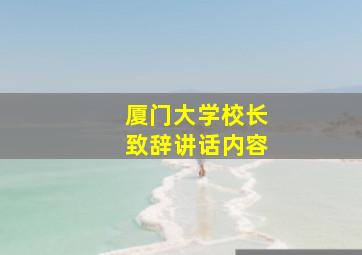 厦门大学校长
致辞讲话内容